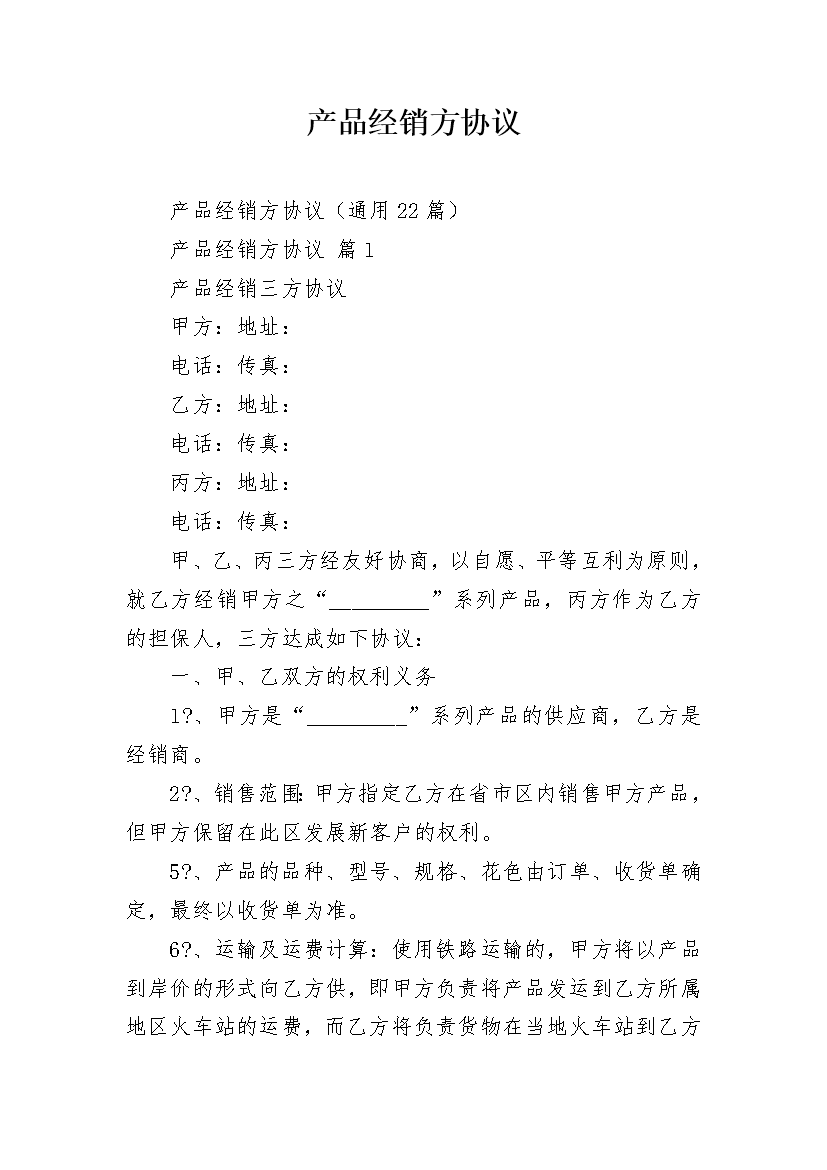 产品经销方协议

产品经销方协议（通用22篇）

产品经销方协议 篇1

产品经销三方协议

甲方：地址：

电话：传真：

乙方：地址：

电话：传真：

丙方：地址：

电话：传真：

甲、乙、丙三方经友好协商，以自愿、平等互利为原则，就乙方经销甲方之“_________”系列产品，丙方作为乙方的担保人，三方达成如下协议：

一、甲、乙双方的权利义务

1?、甲方是“_________”系列产品的供应商，乙方是经销商。

2?、销售范围：甲方指定乙方在省市区内销售甲方产品，但甲方保留在此区发展新客户的权利。

5?、产品的品种、型号、规格、花色由订单、收货单确定，最终以收货单为准。

6?、运输及运费计算：使用铁路运输的，甲方将以产品到岸价的形式向乙方供，即甲方负责将产品发运到乙方所属地区火车站的运费，而乙方将负责货物在当地火车站到乙方